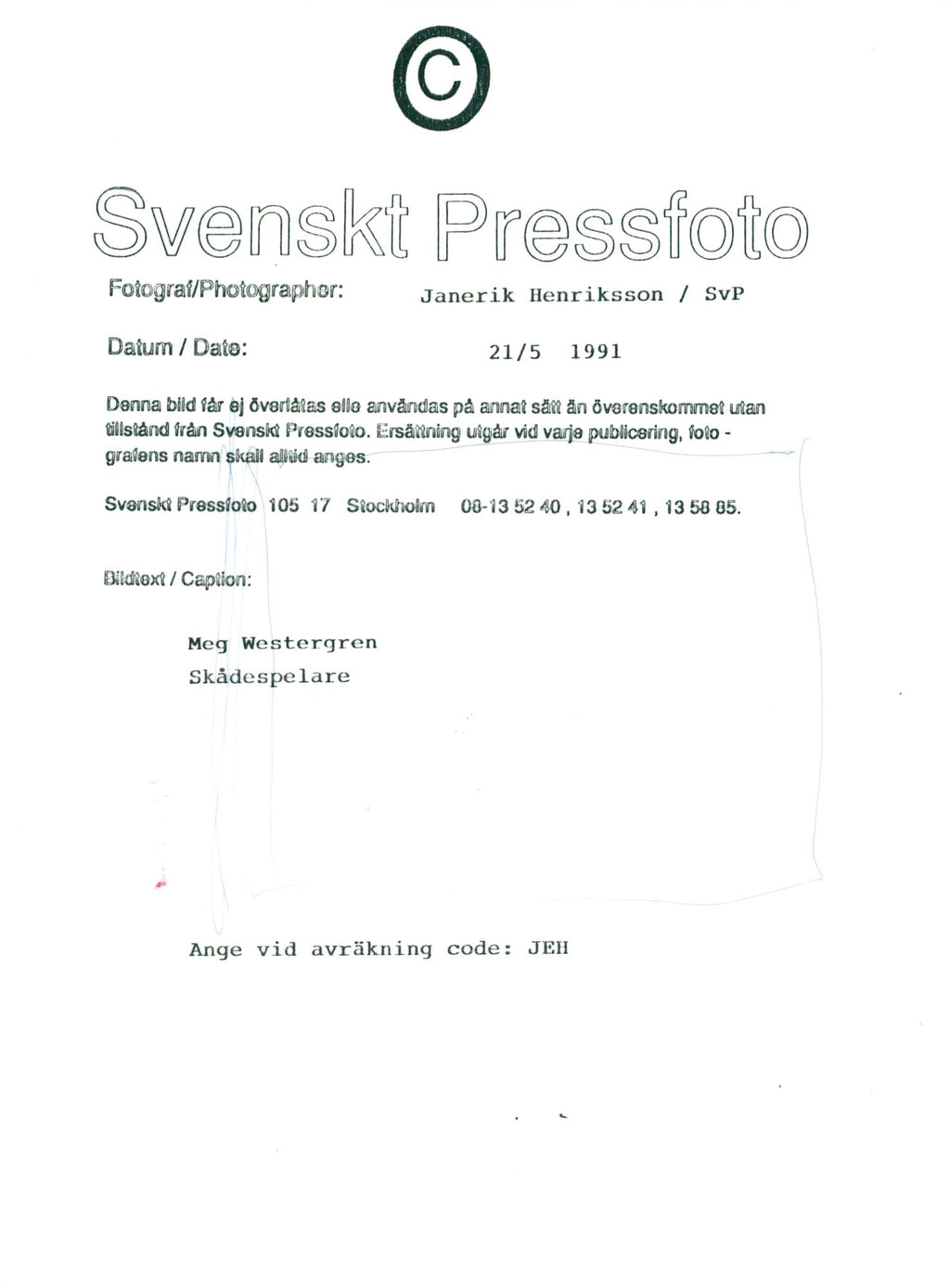 ©

Svenskt Pressfoto

Fotograf/Photographer: Janerik Henriksson / SvP

Datum / Date: 21/5 1991

Denna bild får ej överlåtas elle användas på annat sätt än överenskommet utan tillstånd från Svenskt Pressfoto. Ersättning utgår vid varje publicering, fotografens namn skall alltid anges.

Svenskt Pressfoto 105 17 Stockholm 08-13 52 40 , 13 52 41 , 13 58 85.

Bildtext / Caption:

Meg Westergren
Skådespelare

Ange vid avräkning code: JEH